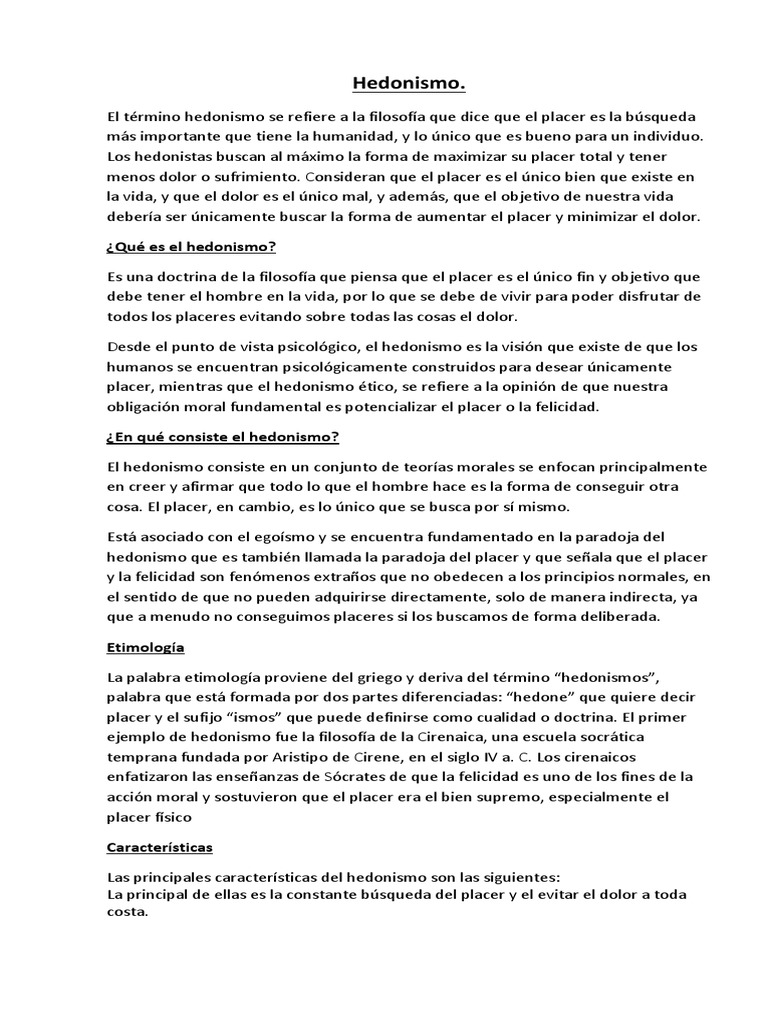 Hedonismo.

El término hedonismo se refiere a la filosofía que dice que el placer es la búsqueda más importante que tiene la humanidad, y lo único que es bueno para un individuo. Los hedonistas buscan al máximo la forma de maximizar su placer total y tener menos dolor o sufrimiento. Consideran que el placer es el único bien que existe en la vida, y que el dolor es el único mal, y además, que el objetivo de nuestra vida debería ser únicamente buscar la forma de aumentar el placer y minimizar el dolor.

¿Qué es el hedonismo?

Es una doctrina de la filosofía que piensa que el placer es el único fin y objetivo que debe tener el hombre en la vida, por lo que se debe de vivir para poder disfrutar de todos los placeres evitando sobre todas las cosas el dolor.

Desde el punto de vista psicológico, el hedonismo es la visión que existe de que los humanos se encuentran psicológicamente construidos para desear únicamente placer, mientras que el hedonismo ético, se refiere a la opinión de que nuestra obligación moral fundamental es potencializar el placer o la felicidad.

¿En qué consiste el hedonismo?

El hedonismo consiste en un conjunto de teorías morales se enfocan principalmente en creer y afirmar que todo lo que el hombre hace es la forma de conseguir otra cosa. El placer, en cambio, es lo único que se busca por sí mismo.

Está asociado con el egoísmo y se encuentra fundamentado en la paradoja del hedonismo que es también llamada la paradoja del placer y que señala que el placer y la felicidad son fenómenos extraños que no obedecen a los principios normales, en el sentido de que no pueden adquirirse directamente, solo de manera indirecta, ya que a menudo no conseguimos placeres si los buscamos de forma deliberada.

Etimología

La palabra etimología proviene del griego y deriva del término “hedonismos”, palabra que está formada por dos partes diferenciadas: “hedone” que quiere decir placer y el sufijo “ismos” que puede definirse como cualidad o doctrina. El primer ejemplo de hedonismo fue la filosofía de la Cirenaica, una escuela socrática temprana fundada por Aristipo de Cirene, en el siglo IV a. C. Los cirenaicos enfatizaron las enseñanzas de Sócrates de que la felicidad es uno de los fines de la acción moral y sostuvieron que el placer era el bien supremo, especialmente el placer físico

Características

Las principales características del hedonismo son las siguientes:
La principal de ellas es la constante búsqueda del placer y el evitar el dolor a toda costa.